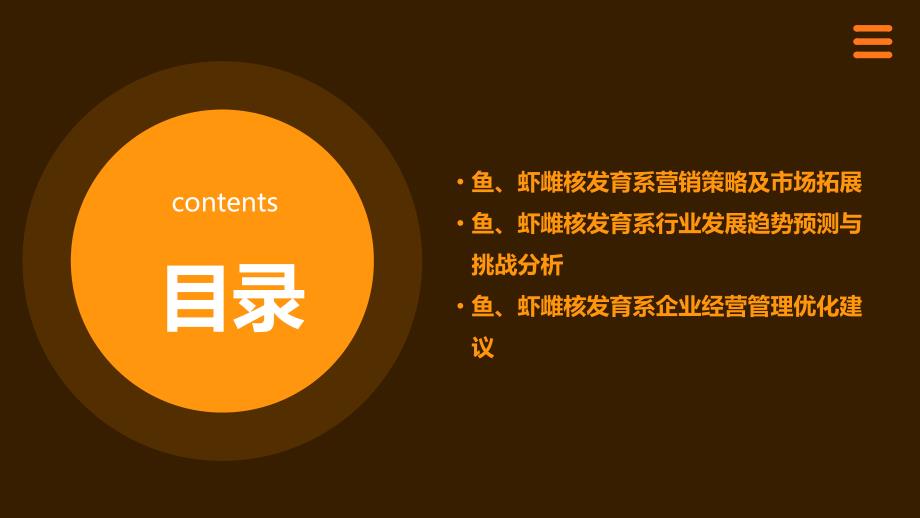 contents

目录

• 鱼、虾雌核发育系营销策略及市场拓展
• 鱼、虾雌核发育系行业发展趋势预测与挑战分析
• 鱼、虾雌核发育系企业经营管理优化建议